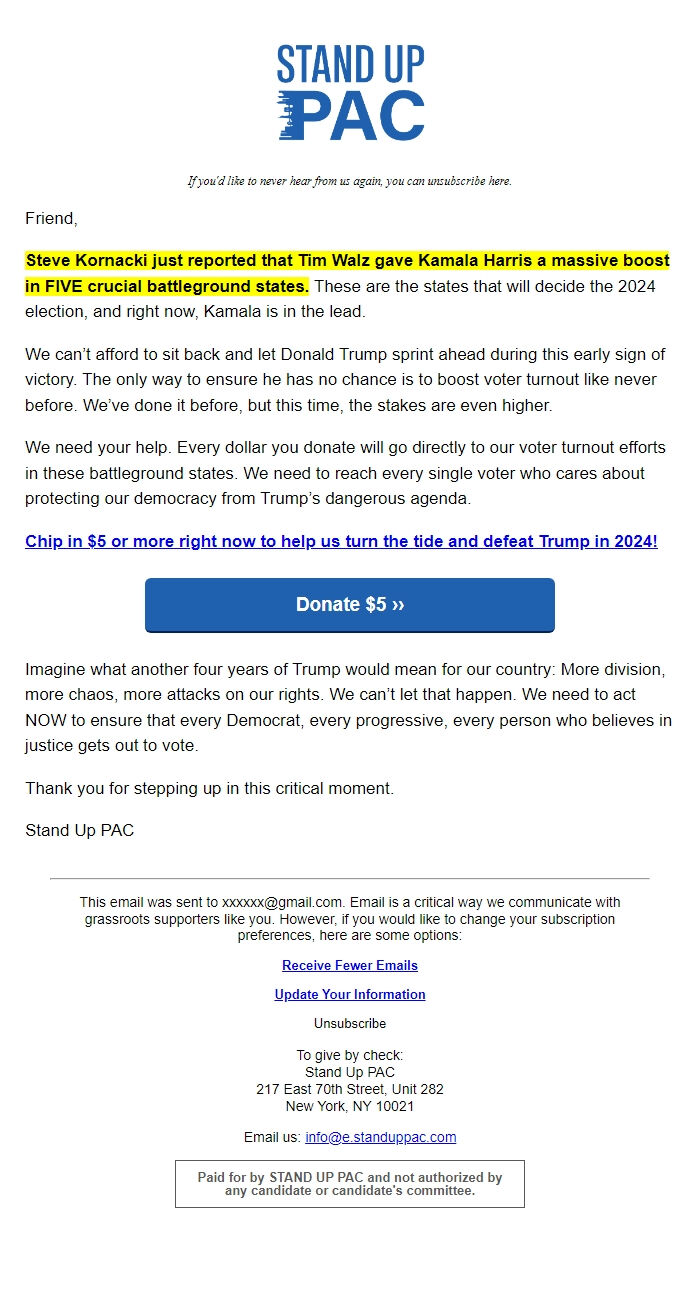 STAND UP PAC

If you'd like to never hear from us again, you can unsubscribe here.

Friend,

Steve Kornacki just reported that Tim Walz gave Kamala Harris a massive boost in FIVE crucial battleground states. These are the states that will decide the 2024 election, and right now, Kamala is in the lead.

We can't afford to sit back and let Donald Trump sprint ahead during this early sign of victory. The only way to ensure he has no chance is to boost voter turnout like never before. We've done it before, but this time, the stakes are even higher.

We need your help. Every dollar you donate will go directly to our voter turnout efforts in these battleground states. We need to reach every single voter who cares about protecting our democracy from Trump's dangerous agenda.

Chip in $5 or more right now to help us turn the tide and defeat Trump in 2024!

Donate $5 ››

Imagine what another four years of Trump would mean for our country: More division, more chaos, more attacks on our rights. We can't let that happen. We need to act NOW to ensure that every Democrat, every progressive, every person who believes in justice gets out to vote.

Thank you for stepping up in this critical moment.

Stand Up PAC

This email was sent to xxxxxx@gmail.com. Email is a critical way we communicate with grassroots supporters like you. However, if you would like to change your subscription preferences, here are some options:

Receive Fewer Emails

Update Your Information

Unsubscribe

To give by check:
Stand Up PAC
217 East 70th Street, Unit 282
New York, NY 10021

Email us: info@e.standuppac.com

Paid for by STAND UP PAC and not authorized by any candidate or candidate's committee.